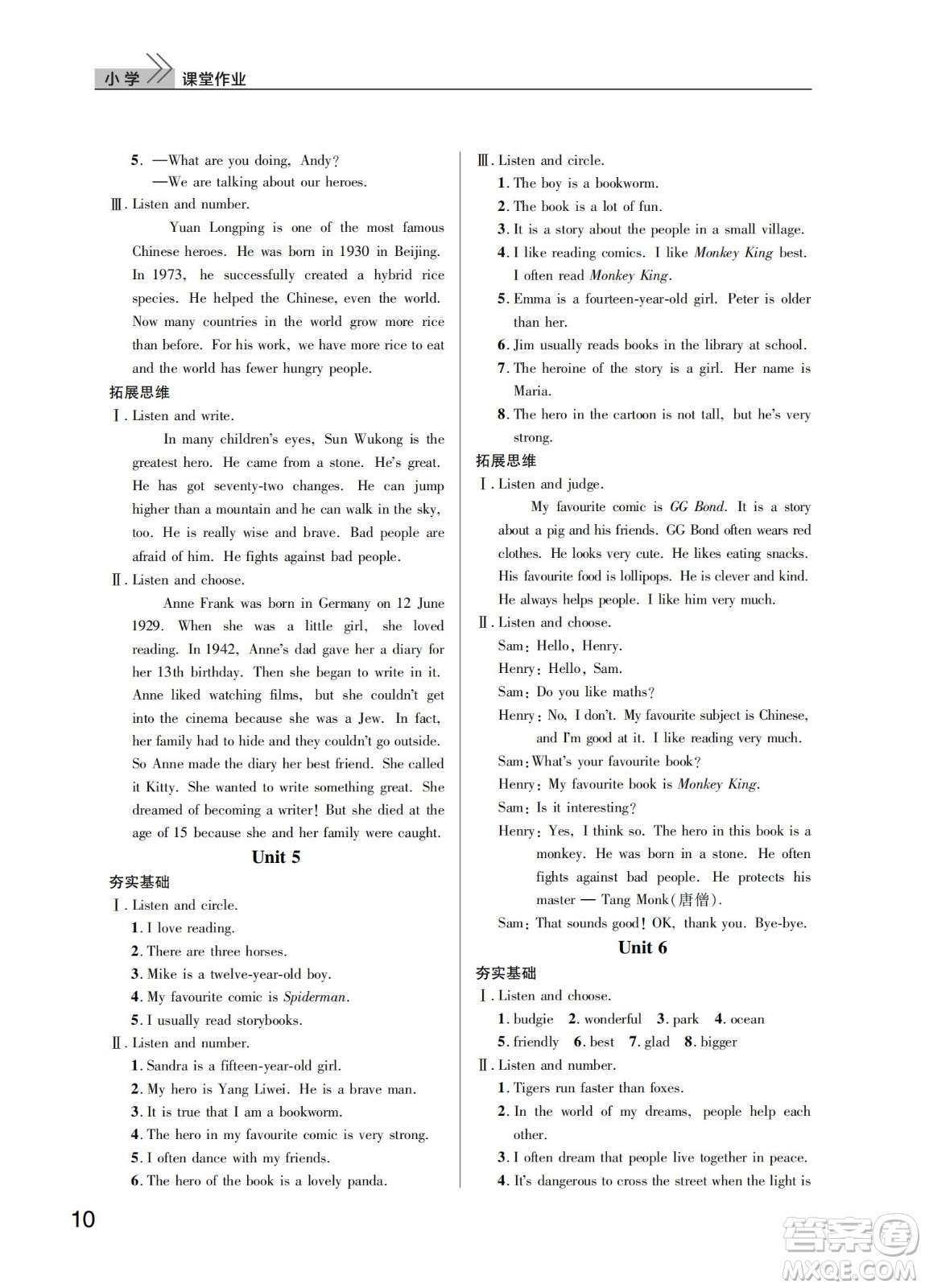 小学 课堂作业

5. —What are you doing, Andy?
—We are talking about our heroes.

Ⅲ. Listen and number.

Yuan Longping is one of the most famous Chinese heroes. He was born in 1930 in Beijing. In 1973, he successfully created a hybrid rice species. He helped the Chinese, even the world. Now many countries in the world grow more rice than before. For his work, we have more rice to eat and the world has fewer hungry people.

拓展思维

Ⅰ. Listen and write.

In many children's eyes, Sun Wukong is the greatest hero. He came from a stone. He's great. He has got seventy-two changes. He can jump higher than a mountain and he can walk in the sky, too. He is really wise and brave. Bad people are afraid of him. He fights against bad people.

Ⅱ. Listen and choose.

Anne Frank was born in Germany on 12 June 1929. When she was a little girl, she loved reading. In 1942, Anne's dad gave her a diary for her 13th birthday. Then she began to write in it. Anne liked watching films, but she couldn't get into the cinema because she was a Jew. In fact, her family had to hide and they couldn't go outside. So Anne made the diary her best friend. She called it Kitty. She wanted to write something great. She dreamed of becoming a writer! But she died at the age of 15 because she and her family were caught.

Unit 5

夯实基础

Ⅰ. Listen and circle.

1. I love reading.
2. There are three horses.
3. Mike is a twelve-year-old boy.
4. My favourite comic is Spiderman.
5. I usually read storybooks.

Ⅱ. Listen and number.

1. Sandra is a fifteen-year-old girl.
2. My hero is Yang Liwei. He is a brave man.
3. It is true that I am a bookworm.
4. The hero in my favourite comic is very strong.
5. I often dance with my friends.
6. The hero of the book is a lovely panda.

Ⅲ. Listen and circle.

1. The boy is a bookworm.
2. The book is a lot of fun.
3. It is a story about the people in a small village.
4. I like reading comics. I like Monkey King best. I often read Monkey King.
5. Emma is a fourteen-year-old girl. Peter is older than her.
6. Jim usually reads books in the library at school.
7. The heroine of the story is a girl. Her name is Maria.
8. The hero in the cartoon is not tall, but he's very strong.

拓展思维

Ⅰ. Listen and judge.

My favourite comic is GG Bond. It is a story about a pig and his friends. GG Bond often wears red clothes. He looks very cute. He likes eating snacks. His favourite food is lollipops. He is clever and kind. He always helps people. I like him very much.

Ⅱ. Listen and choose.

Sam: Hello, Henry.
Henry: Hello, Sam.
Sam: Do you like maths?
Henry: No, I don't. My favourite subject is Chinese, and I'm good at it. I like reading very much.
Sam: What's your favourite book?
Henry: My favourite book is Monkey King.
Sam: Is it interesting?
Henry: Yes, I think so. The hero in this book is a monkey. He was born in a stone. He often fights against bad people. He protects his master — Tang Monk(唐僧).
Sam: That sounds good! OK, thank you. Bye-bye.

Unit 6

夯实基础

Ⅰ. Listen and choose.

1. budgie 2. wonderful 3. park 4. ocean
5. friendly 6. best 7. glad 8. bigger

Ⅱ. Listen and number.

1. Tigers run faster than foxes.
2. In the world of my dreams, people help each other.
3. I often dream that people live together in peace.
4. It's dangerous to cross the street when the light is

10

答案圈 MXQE.COM